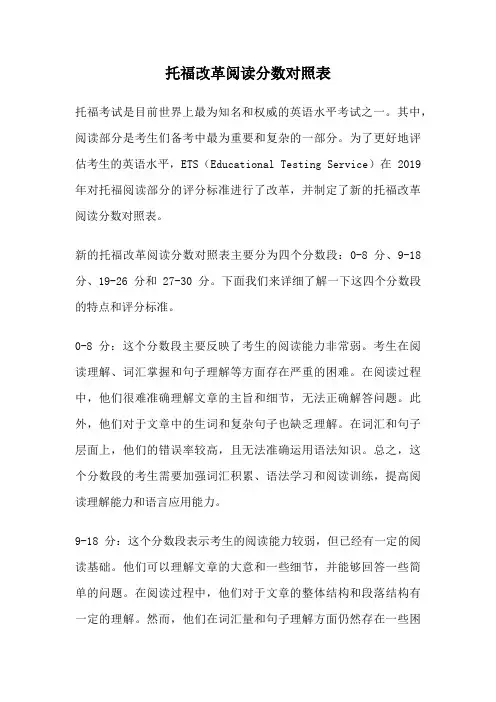 托福改革阅读分数对照表

托福考试是目前世界上最为知名和权威的英语水平考试之一。其中，阅读部分是考生们备考中最为重要和复杂的一部分。为了更好地评估考生的英语水平，ETS（Educational Testing Service）在 2019 年对托福阅读部分的评分标准进行了改革，并制定了新的托福改革阅读分数对照表。

新的托福改革阅读分数对照表主要分为四个分数段：0-8 分、9-18 分、19-26 分和 27-30 分。下面我们来详细了解一下这四个分数段的特点和评分标准。

0-8 分：这个分数段主要反映了考生的阅读能力非常弱。考生在阅读理解、词汇掌握和句子理解等方面存在严重的困难。在阅读过程中，他们很难准确理解文章的主旨和细节，无法正确解答问题。此外，他们对于文章中的生词和复杂句子也缺乏理解。在词汇和句子层面上，他们的错误率较高，且无法准确运用语法知识。总之，这个分数段的考生需要加强词汇积累、语法学习和阅读训练，提高阅读理解能力和语言应用能力。

9-18 分：这个分数段表示考生的阅读能力较弱，但已经有一定的阅读基础。他们可以理解文章的大意和一些细节，并能够回答一些简单的问题。在阅读过程中，他们对于文章的整体结构和段落结构有一定的理解。然而，他们在词汇量和句子理解方面仍然存在一些困